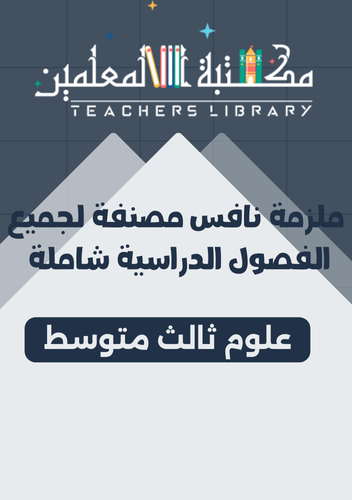 مكتبة المعلمين
TEACHERS LIBRARY

ملزمة نافس مصنفة لجميع الفصول الدراسية شاملة

علوم ثالث متوسط